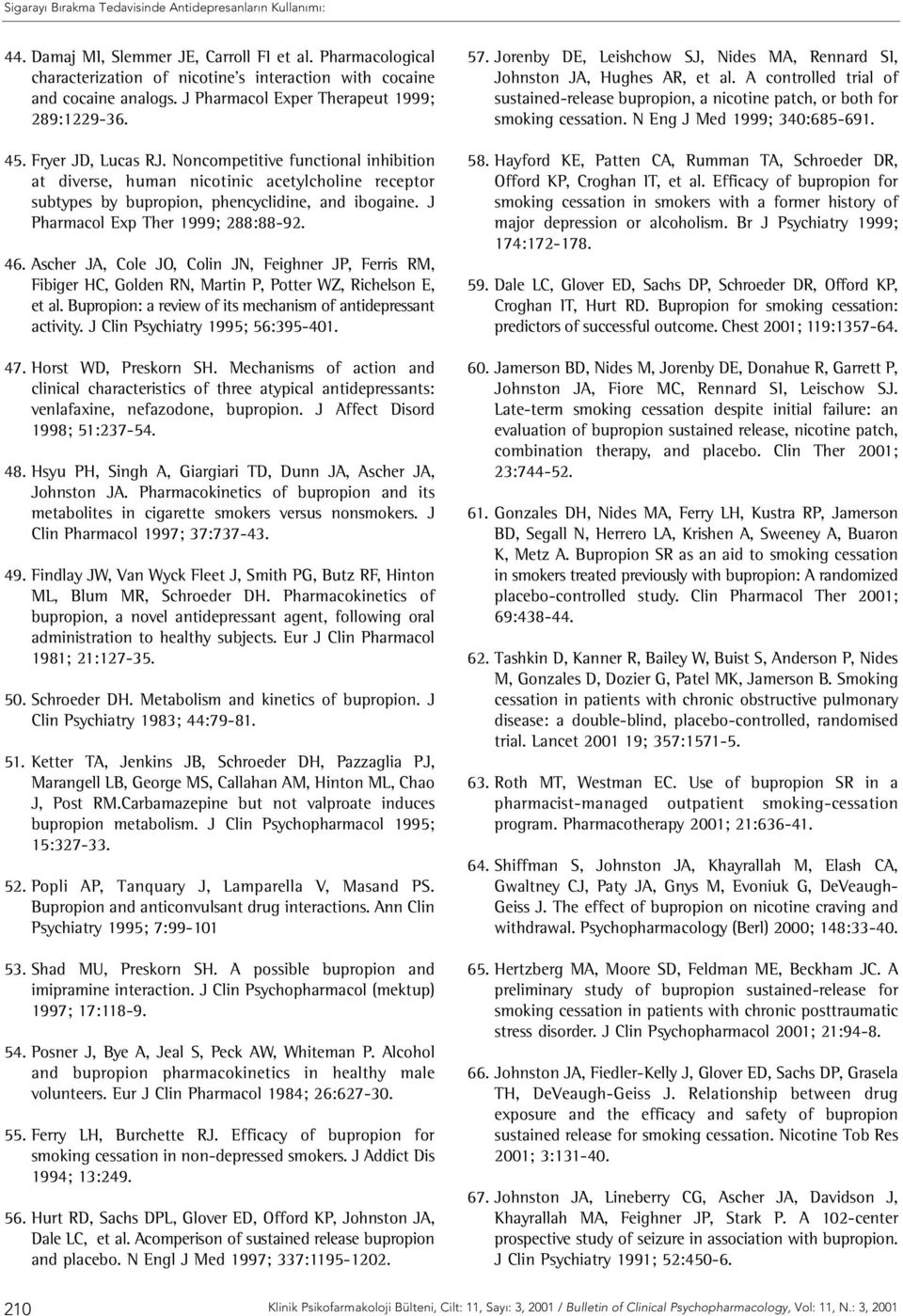 Sigarayı Bırakma Tedavisinde Antidepresanların Kullanımı:

44. Damaj MI, Slemmer JE, Carroll FI et al. Pharmacological characterization of nicotine's interaction with cocaine and cocaine analogs. J Pharmacol Exper Therapeut 1999; 289:1229-36.

45. Fryer JD, Lucas RJ. Noncompetitive functional inhibition at diverse, human nicotinic acetylcholine receptor subtypes by bupropion, phencyclidine, and ibogaine. J Pharmacol Exp Ther 1999; 288:88-92.

46. Ascher JA, Cole JO, Colin JN, Feighner JP, Ferris RM, Fibiger HC, Golden RN, Martin P, Potter WZ, Richelson E, et al. Bupropion: a review of its mechanism of antidepressant activity. J Clin Psychiatry 1995; 56:395-401.

47. Horst WD, Preskorn SH. Mechanisms of action and clinical characteristics of three atypical antidepressants: venlafaxine, nefazodone, bupropion. J Affect Disord 1998; 51:237-54.

48. Hsyu PH, Singh A, Giargiari TD, Dunn JA, Ascher JA, Johnston JA. Pharmacokinetics of bupropion and its metabolites in cigarette smokers versus nonsmokers. J Clin Pharmacol 1997; 37:737-43.

49. Findlay JW, Van Wyck Fleet J, Smith PG, Butz RF, Hinton ML, Blum MR, Schroeder DH. Pharmacokinetics of bupropion, a novel antidepressant agent, following oral administration to healthy subjects. Eur J Clin Pharmacol 1981; 21:127-35.

50. Schroeder DH. Metabolism and kinetics of bupropion. J Clin Psychiatry 1983; 44:79-81.

51. Ketter TA, Jenkins JB, Schroeder DH, Pazzaglia PJ, Marangell LB, George MS, Callahan AM, Hinton ML, Chao J, Post RM.Carbamazepine but not valproate induces bupropion metabolism. J Clin Psychopharmacol 1995; 15:327-33.

52. Popli AP, Tanquary J, Lamparella V, Masand PS. Bupropion and anticonvulsant drug interactions. Ann Clin Psychiatry 1995; 7:99-101

53. Shad MU, Preskorn SH. A possible bupropion and imipramine interaction. J Clin Psychopharmacol (mektup) 1997; 17:118-9.

54. Posner J, Bye A, Jeal S, Peck AW, Whiteman P. Alcohol and bupropion pharmacokinetics in healthy male volunteers. Eur J Clin Pharmacol 1984; 26:627-30.

55. Ferry LH, Burchette RJ. Efficacy of bupropion for smoking cessation in non-depressed smokers. J Addict Dis 1994; 13:249.

56. Hurt RD, Sachs DPL, Glover ED, Offord KP, Johnston JA, Dale LC, et al. Acomperison of sustained release bupropion and placebo. N Engl J Med 1997; 337:1195-1202.

57. Jorenby DE, Leishchow SJ, Nides MA, Rennard SI, Johnston JA, Hughes AR, et al. A controlled trial of sustained-release bupropion, a nicotine patch, or both for smoking cessation. N Eng J Med 1999; 340:685-691.

58. Hayford KE, Patten CA, Rumman TA, Schroeder DR, Offord KP, Croghan IT, et al. Efficacy of bupropion for smoking cessation in smokers with a former history of major depression or alcoholism. Br J Psychiatry 1999; 174:172-178.

59. Dale LC, Glover ED, Sachs DP, Schroeder DR, Offord KP, Croghan IT, Hurt RD. Bupropion for smoking cessation: predictors of successful outcome. Chest 2001; 119:1357-64.

60. Jamerson BD, Nides M, Jorenby DE, Donahue R, Garrett P, Johnston JA, Fiore MC, Rennard SI, Leischow SJ. Late-term smoking cessation despite initial failure: an evaluation of bupropion sustained release, nicotine patch, combination therapy, and placebo. Clin Ther 2001; 23:744-52.

61. Gonzales DH, Nides MA, Ferry LH, Kustra RP, Jamerson BD, Segall N, Herrero LA, Krishen A, Sweeney A, Buaron K, Metz A. Bupropion SR as an aid to smoking cessation in smokers treated previously with bupropion: A randomized placebo-controlled study. Clin Pharmacol Ther 2001; 69:438-44.

62. Tashkin D, Kanner R, Bailey W, Buist S, Anderson P, Nides M, Gonzales D, Dozier G, Patel MK, Jamerson B. Smoking cessation in patients with chronic obstructive pulmonary disease: a double-blind, placebo-controlled, randomised trial. Lancet 2001 19; 357:1571-5.

63. Roth MT, Westman EC. Use of bupropion SR in a pharmacist-managed outpatient smoking-cessation program. Pharmacotherapy 2001; 21:636-41.

64. Shiffman S, Johnston JA, Khayrallah M, Elash CA, Gwaltney CJ, Paty JA, Gnys M, Evoniuk G, DeVeaugh-Geiss J. The effect of bupropion on nicotine craving and withdrawal. Psychopharmacology (Berl) 2000; 148:33-40.

65. Hertzberg MA, Moore SD, Feldman ME, Beckham JC. A preliminary study of bupropion sustained-release for smoking cessation in patients with chronic posttraumatic stress disorder. J Clin Psychopharmacol 2001; 21:94-8.

66. Johnston JA, Fiedler-Kelly J, Glover ED, Sachs DP, Grasela TH, DeVeaugh-Geiss J. Relationship between drug exposure and the efficacy and safety of bupropion sustained release for smoking cessation. Nicotine Tob Res 2001; 3:131-40.

67. Johnston JA, Lineberry CG, Ascher JA, Davidson J, Khayrallah MA, Feighner JP, Stark P. A 102-center prospective study of seizure in association with bupropion. J Clin Psychiatry 1991; 52:450-6.

210

Klinik Psikofarmakoloji Bülteni, Cilt: 11, Sayı: 3, 2001 / Bulletin of Clinical Psychopharmacology, Vol: 11, N.: 3, 2001